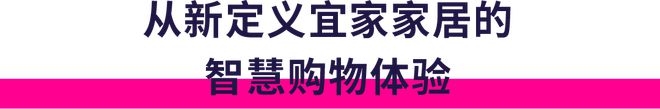 从新定义宜家家居的
智慧购物体验